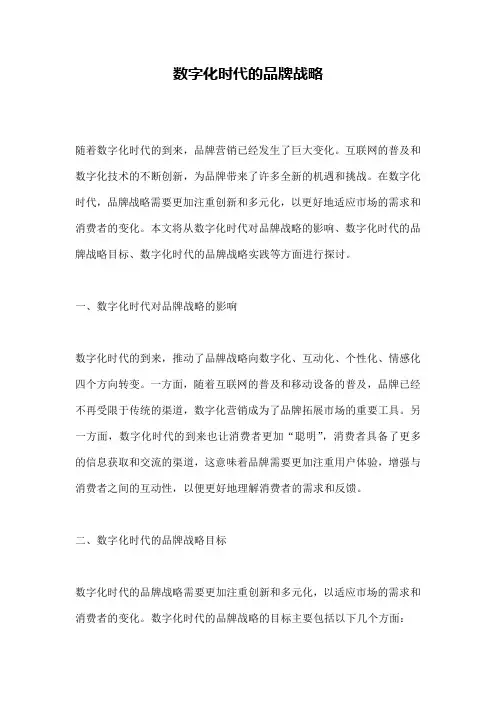 数字化时代的品牌战略

随着数字化时代的到来，品牌营销已经发生了巨大变化。互联网的普及和数字化技术的不断创新，为品牌带来了许多全新的机遇和挑战。在数字化时代，品牌战略需要更加注重创新和多元化，以更好地适应市场的需求和消费者的变化。本文将从数字化时代对品牌战略的影响、数字化时代的品牌战略目标、数字化时代的品牌战略实践等方面进行探讨。

一、数字化时代对品牌战略的影响

数字化时代的到来，推动了品牌战略向数字化、互动化、个性化、情感化四个方向转变。一方面，随着互联网的普及和移动设备的普及，品牌已经不再受限于传统的渠道，数字化营销成为了品牌拓展市场的重要工具。另一方面，数字化时代的到来也让消费者更加“聪明”，消费者具备了更多的信息获取和交流的渠道，这意味着品牌需要更加注重用户体验，增强与消费者之间的互动性，以便更好地理解消费者的需求和反馈。

二、数字化时代的品牌战略目标

数字化时代的品牌战略需要更加注重创新和多元化，以适应市场的需求和消费者的变化。数字化时代的品牌战略的目标主要包括以下几个方面：